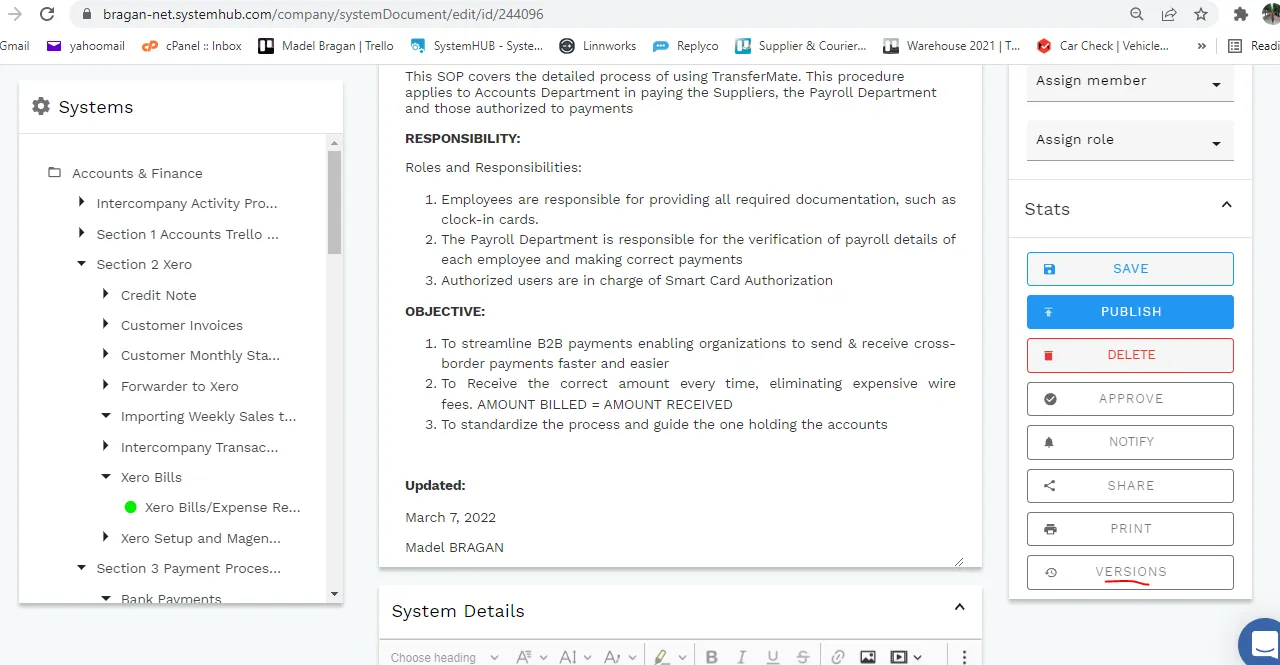 bragan-net.systemhub.com/company/systemDocument/edit/id/244096

Gmail yahoomail cPanel :: Inbox Madel Bragan | Trello SystemHUB - Syste... Linnworks Replyco Supplier & Courier... Warehouse 2021 | T... Car Check | Vehicle... » Readi

Systems

Accounts & Finance
Intercompany Activity Pro...
Section 1 Accounts Trello ...
Section 2 Xero
Credit Note
Customer Invoices
Customer Monthly Sta...
Forwarder to Xero
Importing Weekly Sales t...
Intercompany Transac...
Xero Bills
Xero Bills/Expense Re...
Xero Setup and Magen...
Section 3 Payment Proces...
Bank Payments

This SOP covers the detailed process of using TransferMate. This procedure applies to Accounts Department in paying the Suppliers, the Payroll Department and those authorized to payments

RESPONSIBILITY:

Roles and Responsibilities:

1. Employees are responsible for providing all required documentation, such as clock-in cards.
2. The Payroll Department is responsible for the verification of payroll details of each employee and making correct payments
3. Authorized users are in charge of Smart Card Authorization

OBJECTIVE:

1. To streamline B2B payments enabling organizations to send & receive cross-border payments faster and easier
2. To Receive the correct amount every time, eliminating expensive wire fees. AMOUNT BILLED = AMOUNT RECEIVED
3. To standardize the process and guide the one holding the accounts

Updated:

March 7, 2022

Madel BRAGAN

System Details

Choose heading

Assign member

Assign role

Stats

SAVE
PUBLISH
DELETE
APPROVE
NOTIFY
SHARE
PRINT
VERSIONS